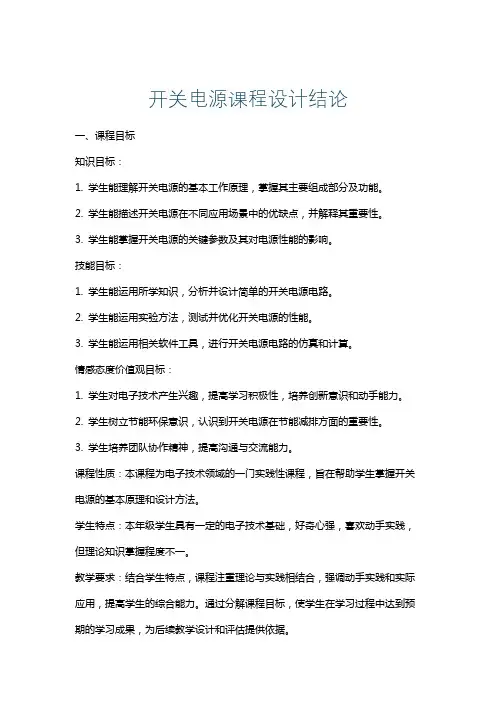 开关电源课程设计结论

一、课程目标

知识目标：

1. 学生能理解开关电源的基本工作原理，掌握其主要组成部分及功能。

2. 学生能描述开关电源在不同应用场景中的优缺点，并解释其重要性。

3. 学生能掌握开关电源的关键参数及其对电源性能的影响。

技能目标：

1. 学生能运用所学知识，分析并设计简单的开关电源电路。

2. 学生能运用实验方法，测试并优化开关电源的性能。

3. 学生能运用相关软件工具，进行开关电源电路的仿真和计算。

情感态度价值观目标：

1. 学生对电子技术产生兴趣，提高学习积极性，培养创新意识和动手能力。

2. 学生树立节能环保意识，认识到开关电源在节能减排方面的重要性。

3. 学生培养团队协作精神，提高沟通与交流能力。

课程性质：本课程为电子技术领域的一门实践性课程，旨在帮助学生掌握开关电源的基本原理和设计方法。

学生特点：本年级学生具有一定的电子技术基础，好奇心强，喜欢动手实践，但理论知识掌握程度不一。

教学要求：结合学生特点，课程注重理论与实践相结合，强调动手实践和实际应用，提高学生的综合能力。通过分解课程目标，使学生在学习过程中达到预期的学习成果，为后续教学设计和评估提供依据。